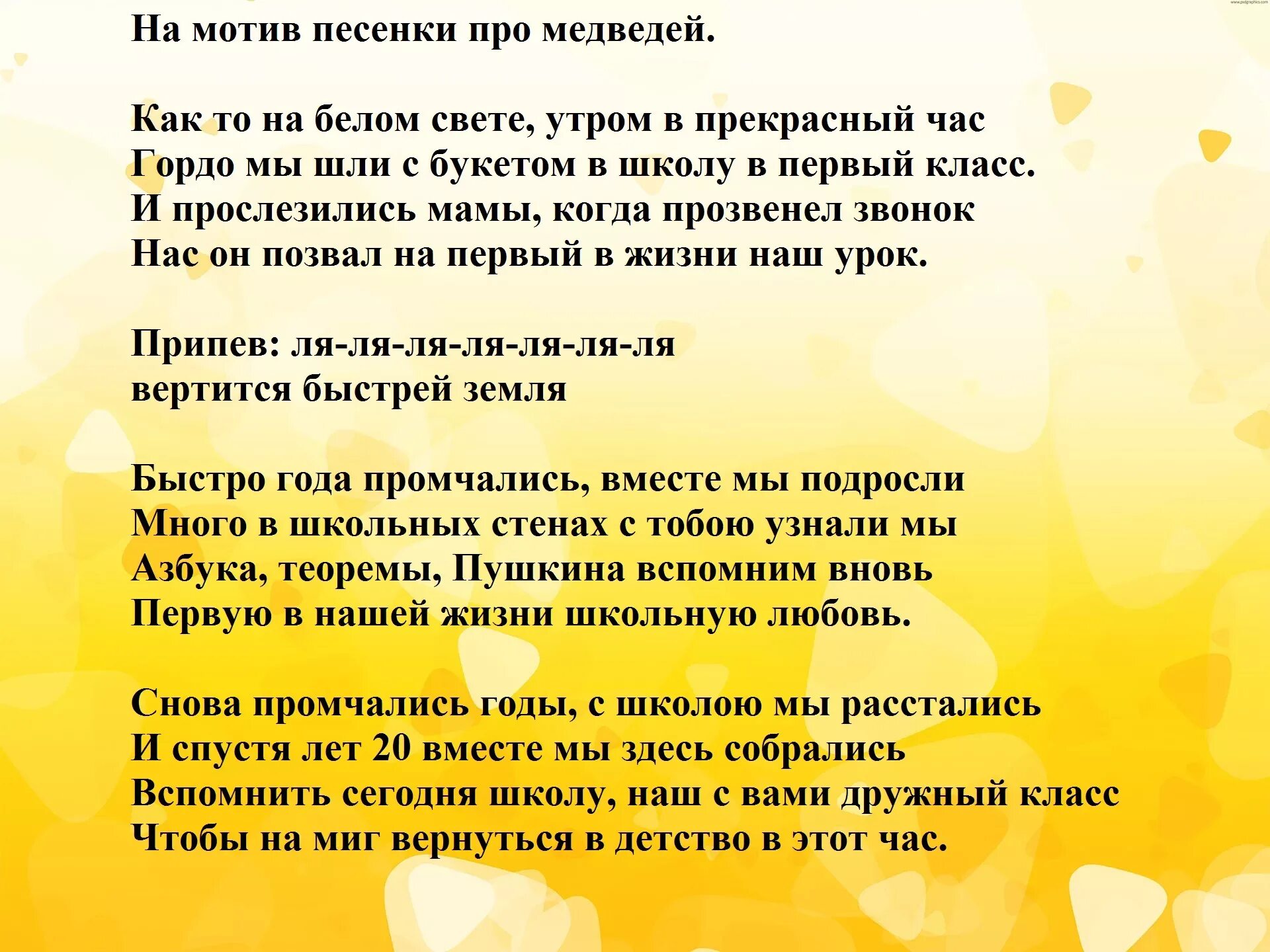 На мотив песенки про медведей.

Как то на белом свете, утром в прекрасный час
Гордо мы шли с букетом в школу в первый класс.
И прослезились мамы, когда прозвенел звонок
Нас он позвал на первый в жизни наш урок.

Припев: ля-ля-ля-ля-ля-ля-ля
вертится быстрей земля

Быстро года промчались, вместе мы подросли
Много в школьных стенах с тобою узнали мы
Азбука, теоремы, Пушкина вспомним вновь
Первую в нашей жизни школьную любовь.

Снова промчались годы, с школою мы расстались
И спустя лет 20 вместе мы здесь собрались
Вспомнить сегодня школу, наш с вами дружный класс
Чтобы на миг вернуться в детство в этот час.